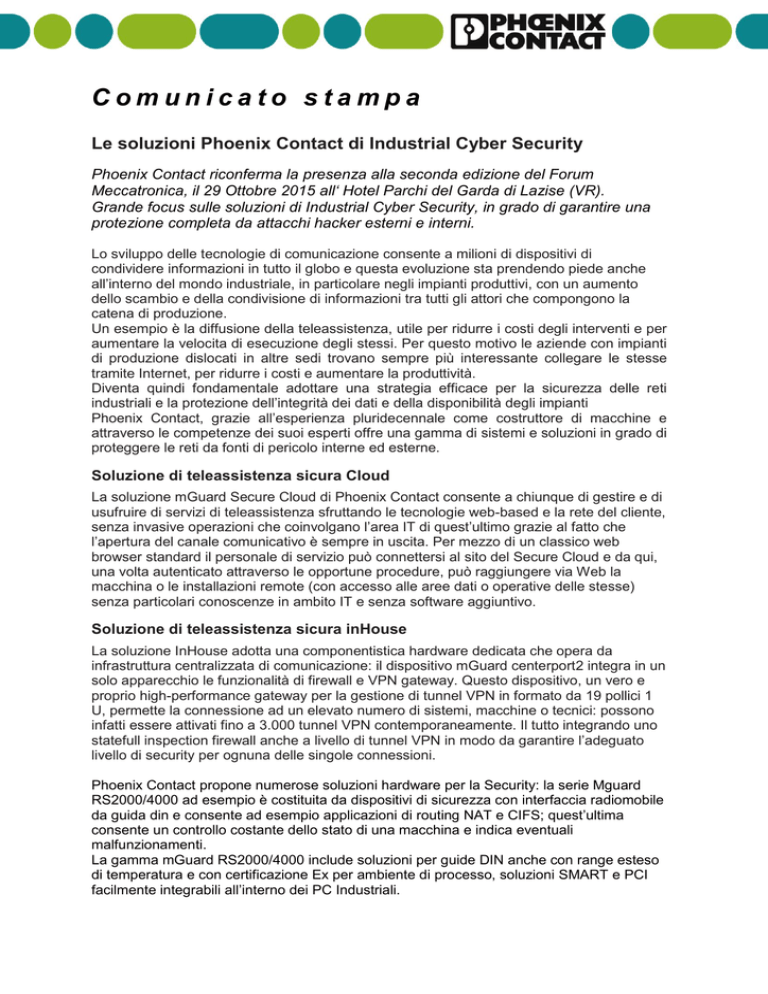 PHOENIX CONTACT

Comunicato stampa

Le soluzioni Phoenix Contact di Industrial Cyber Security

Phoenix Contact riconferma la presenza alla seconda edizione del Forum Meccatronica, il 29 Ottobre 2015 all' Hotel Parchi del Garda di Lazise (VR). Grande focus sulle soluzioni di Industrial Cyber Security, in grado di garantire una protezione completa da attacchi hacker esterni e interni.

Lo sviluppo delle tecnologie di comunicazione consente a milioni di dispositivi di condividere informazioni in tutto il globo e questa evoluzione sta prendendo piede anche all'interno del mondo industriale, in particolare negli impianti produttivi, con un aumento dello scambio e della condivisione di informazioni tra tutti gli attori che compongono la catena di produzione.
Un esempio è la diffusione della teleassistenza, utile per ridurre i costi degli interventi e per aumentare la velocita di esecuzione degli stessi. Per questo motivo le aziende con impianti di produzione dislocati in altre sedi trovano sempre più interessante collegare le stesse tramite Internet, per ridurre i costi e aumentare la produttività.
Diventa quindi fondamentale adottare una strategia efficace per la sicurezza delle reti industriali e la protezione dell'integrità dei dati e della disponibilità degli impianti
Phoenix Contact, grazie all'esperienza pluridecennale come costruttore di macchine e attraverso le competenze dei suoi esperti offre una gamma di sistemi e soluzioni in grado di proteggere le reti da fonti di pericolo interne ed esterne.

Soluzione di teleassistenza sicura Cloud

La soluzione mGuard Secure Cloud di Phoenix Contact consente a chiunque di gestire e di usufruire di servizi di teleassistenza sfruttando le tecnologie web-based e la rete del cliente, senza invasive operazioni che coinvolgano l'area IT di quest'ultimo grazie al fatto che l'apertura del canale comunicativo è sempre in uscita. Per mezzo di un classico web browser standard il personale di servizio può connettersi al sito del Secure Cloud e da qui, una volta autenticato attraverso le opportune procedure, può raggiungere via Web la macchina o le installazioni remote (con accesso alle aree dati o operative delle stesse) senza particolari conoscenze in ambito IT e senza software aggiuntivo.

Soluzione di teleassistenza sicura inHouse

La soluzione InHouse adotta una componentistica hardware dedicata che opera da infrastruttura centralizzata di comunicazione: il dispositivo mGuard centerport2 integra in un solo apparecchio le funzionalità di firewall e VPN gateway. Questo dispositivo, un vero e proprio high-performance gateway per la gestione di tunnel VPN in formato da 19 pollici 1 U, permette la connessione ad un elevato numero di sistemi, macchine o tecnici: possono infatti essere attivati fino a 3.000 tunnel VPN contemporaneamente. Il tutto integrando uno statefull inspection firewall anche a livello di tunnel VPN in modo da garantire l'adeguato livello di security per ognuna delle singole connessioni.

Phoenix Contact propone numerose soluzioni hardware per la Security: la serie Mguard RS2000/4000 ad esempio è costituita da dispositivi di sicurezza con interfaccia radiomobile da guida din e consente ad esempio applicazioni di routing NAT e CIFS; quest'ultima consente un controllo costante dello stato di una macchina e indica eventuali malfunzionamenti.
La gamma mGuard RS2000/4000 include soluzioni per guide DIN anche con range esteso di temperatura e con certificazione Ex per ambiente di processo, soluzioni SMART e PCI facilmente integrabili all'interno dei PC Industriali.